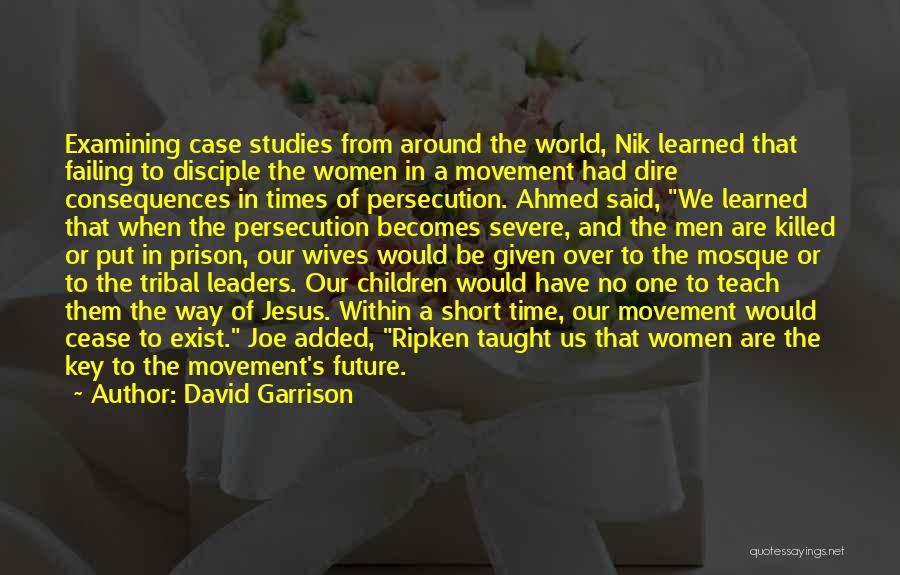 Examining case studies from around the world, Nik learned that failing to disciple the women in a movement had dire consequences in times of persecution. Ahmed said, "We learned that when the persecution becomes severe, and the men are killed or put in prison, our wives would be given over to the mosque or to the tribal leaders. Our children would have no one to teach them the way of Jesus. Within a short time, our movement would cease to exist." Joe added, "Ripken taught us that women are the key to the movement's future.

~ Author: David Garrison

quotessayings.net